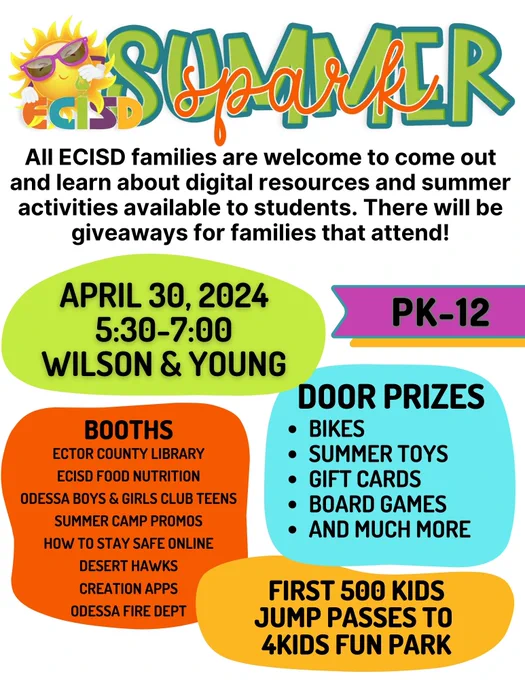 ECISD

SUMMER spark

All ECISD families are welcome to come out and learn about digital resources and summer activities available to students. There will be giveaways for families that attend!

APRIL 30, 2024
5:30-7:00
WILSON & YOUNG

PK-12

BOOTHS
ECTOR COUNTY LIBRARY
ECISD FOOD NUTRITION
ODESSA BOYS & GIRLS CLUB TEENS
SUMMER CAMP PROMOS
HOW TO STAY SAFE ONLINE
DESERT HAWKS
CREATION APPS
ODESSA FIRE DEPT

DOOR PRIZES
• BIKES
• SUMMER TOYS
• GIFT CARDS
• BOARD GAMES
• AND MUCH MORE

FIRST 500 KIDS
JUMP PASSES TO
4KIDS FUN PARK